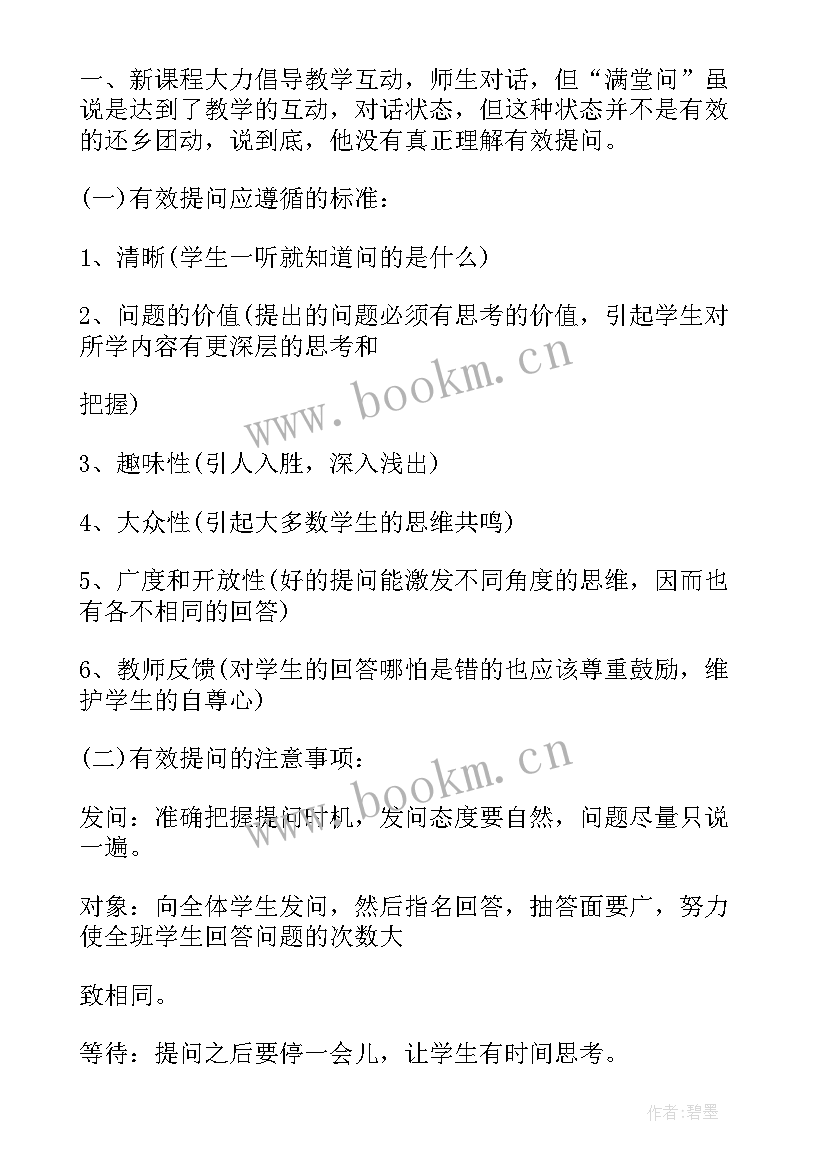 一、新课程大力倡导教学互动，师生对话，但“满堂问”虽说是达到了教学的互动，对话状态，但这种状态并不是有效的还乡团动，说到底，他没有真正理解有效提问。

(一)有效提问应遵循的标准：

1、清晰(学生一听就知道问的是什么)

2、问题的价值(提出的问题必须有思考的价值，引起学生对所学内容有更深层的思考和

把握)

3、趣味性(引人入胜，深入浅出)

4、大众性(引起大多数学生的思维共鸣)

5、广度和开放性(好的提问能激发不同角度的思维，因而也有各不相同的回答)

6、教师反馈(对学生的回答哪怕是错的也应该尊重鼓励，维护学生的自尊心)

(二)有效提问的注意事项：

发问：准确把握提问时机，发问态度要自然，问题尽量只说一遍。

对象：向全体学生发问，然后指名回答，抽答面要广，努力使全班学生回答问题的次数大

致相同。

等待：提问之后要停一会儿，让学生有时间思考。

www.bookm.cn

www.bookm.cn

作者:碧墨